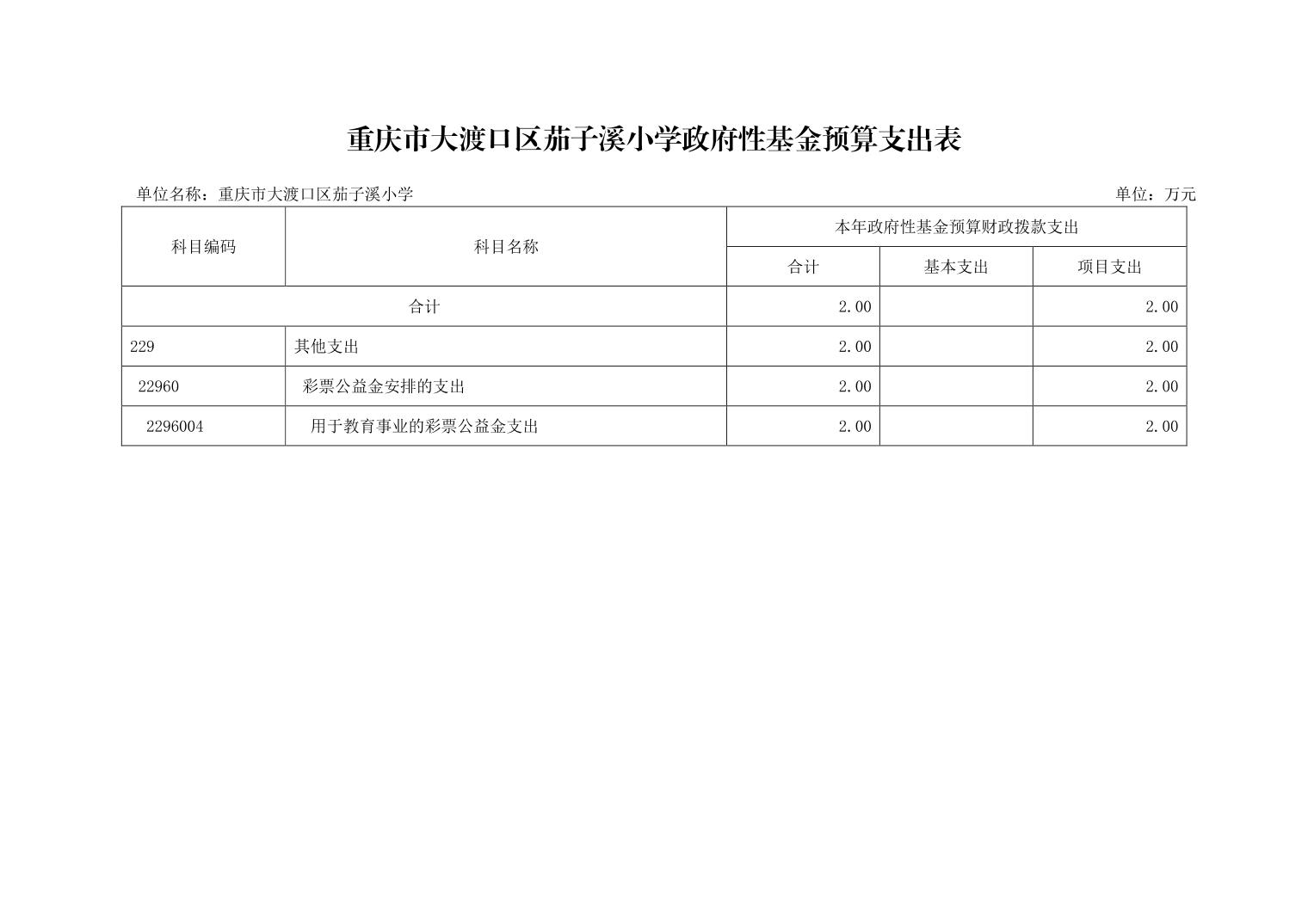 重庆市大渡口区茄子溪小学政府性基金预算支出表

单位名称：重庆市大渡口区茄子溪小学 单位：万元

| 科目编码 | 科目名称 | 本年政府性基金预算财政拨款支出 | | |
|---|---|---|---|---|
| | | 合计 | 基本支出 | 项目支出 |
| 合计 | | 2.00 | | 2.00 |
| 229 | 其他支出 | 2.00 | | 2.00 |
| 22960 | 彩票公益金安排的支出 | 2.00 | | 2.00 |
| 2296004 | 用于教育事业的彩票公益金支出 | 2.00 | | 2.00 |